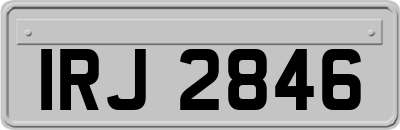 IRJ 2846